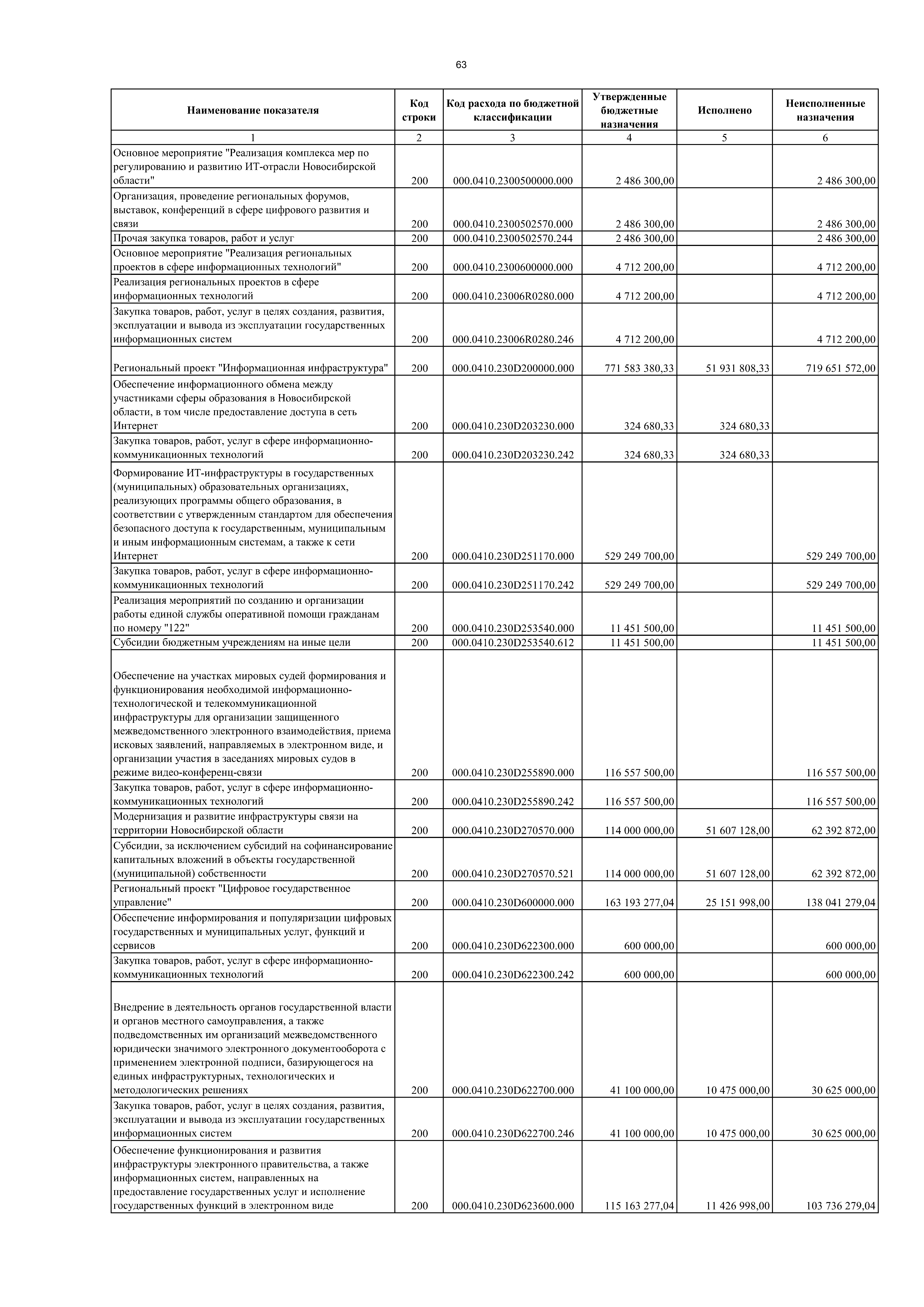 63

| Наименование показателя | Код строки | Код расхода по бюджетной классификации | Утвержденные бюджетные назначения | Исполнено | Неисполненные назначения |
|---|---|---|---|---|---|
| 1 | 2 | 3 | 4 | 5 | 6 |
| Основное мероприятие "Реализация комплекса мер по регулированию и развитию ИТ-отрасли Новосибирской области" | 200 | 000.0410.2300500000.000 | 2 486 300,00 | | 2 486 300,00 |
| Организация, проведение региональных форумов, выставок, конференций в сфере цифрового развития и связи | 200 | 000.0410.2300502570.000 | 2 486 300,00 | | 2 486 300,00 |
| Прочая закупка товаров, работ и услуг | 200 | 000.0410.2300502570.244 | 2 486 300,00 | | 2 486 300,00 |
| Основное мероприятие "Реализация региональных проектов в сфере информационных технологий" | 200 | 000.0410.2300600000.000 | 4 712 200,00 | | 4 712 200,00 |
| Реализация региональных проектов в сфере информационных технологий | 200 | 000.0410.23006R0280.000 | 4 712 200,00 | | 4 712 200,00 |
| Закупка товаров, работ, услуг в целях создания, развития, эксплуатации и вывода из эксплуатации государственных информационных систем | 200 | 000.0410.23006R0280.246 | 4 712 200,00 | | 4 712 200,00 |
| Региональный проект "Информационная инфраструктура" | 200 | 000.0410.230D200000.000 | 771 583 380,33 | 51 931 808,33 | 719 651 572,00 |
| Обеспечение информационного обмена между участниками сферы образования в Новосибирской области, в том числе предоставление доступа в сеть Интернет | 200 | 000.0410.230D203230.000 | 324 680,33 | 324 680,33 | |
| Закупка товаров, работ, услуг в сфере информационно-коммуникационных технологий | 200 | 000.0410.230D203230.242 | 324 680,33 | 324 680,33 | |
| Формирование ИТ-инфраструктуры в государственных (муниципальных) образовательных организациях, реализующих программы общего образования, в соответствии с утвержденным стандартом для обеспечения безопасного доступа к государственным, муниципальным и иным информационным системам, а также к сети Интернет | 200 | 000.0410.230D251170.000 | 529 249 700,00 | | 529 249 700,00 |
| Закупка товаров, работ, услуг в сфере информационно-коммуникационных технологий | 200 | 000.0410.230D251170.242 | 529 249 700,00 | | 529 249 700,00 |
| Реализация мероприятий по созданию и организации работы единой службы оперативной помощи гражданам по номеру "122" | 200 | 000.0410.230D253540.000 | 11 451 500,00 | | 11 451 500,00 |
| Субсидии бюджетным учреждениям на иные цели | 200 | 000.0410.230D253540.612 | 11 451 500,00 | | 11 451 500,00 |
| Обеспечение на участках мировых судей формирования и функционирования необходимой информационно-технологической и телекоммуникационной инфраструктуры для организации защищенного межведомственного электронного взаимодействия, приема исковых заявлений, направляемых в электронном виде, и организации участия в заседаниях мировых судов в режиме видео-конференц-связи | 200 | 000.0410.230D255890.000 | 116 557 500,00 | | 116 557 500,00 |
| Закупка товаров, работ, услуг в сфере информационно-коммуникационных технологий | 200 | 000.0410.230D255890.242 | 116 557 500,00 | | 116 557 500,00 |
| Модернизация и развитие инфраструктуры связи на территории Новосибирской области | 200 | 000.0410.230D270570.000 | 114 000 000,00 | 51 607 128,00 | 62 392 872,00 |
| Субсидии, за исключением субсидий на софинансирование капитальных вложений в объекты государственной (муниципальной) собственности | 200 | 000.0410.230D270570.521 | 114 000 000,00 | 51 607 128,00 | 62 392 872,00 |
| Региональный проект "Цифровое государственное управление" | 200 | 000.0410.230D600000.000 | 163 193 277,04 | 25 151 998,00 | 138 041 279,04 |
| Обеспечение информирования и популяризации цифровых государственных и муниципальных услуг, функций и сервисов | 200 | 000.0410.230D622300.000 | 600 000,00 | | 600 000,00 |
| Закупка товаров, работ, услуг в сфере информационно-коммуникационных технологий | 200 | 000.0410.230D622300.242 | 600 000,00 | | 600 000,00 |
| Внедрение в деятельность органов государственной власти и органов местного самоуправления, а также подведомственных им организаций межведомственного юридически значимого электронного документооборота с применением электронной подписи, базирующегося на единых инфраструктурных, технологических и методологических решениях | 200 | 000.0410.230D622700.000 | 41 100 000,00 | 10 475 000,00 | 30 625 000,00 |
| Закупка товаров, работ, услуг в целях создания, развития, эксплуатации и вывода из эксплуатации государственных информационных систем | 200 | 000.0410.230D622700.246 | 41 100 000,00 | 10 475 000,00 | 30 625 000,00 |
| Обеспечение функционирования и развития инфраструктуры электронного правительства, а также информационных систем, направленных на предоставление государственных услуг и исполнение государственных функций в электронном виде | 200 | 000.0410.230D623600.000 | 115 163 277,04 | 11 426 998,00 | 103 736 279,04 |